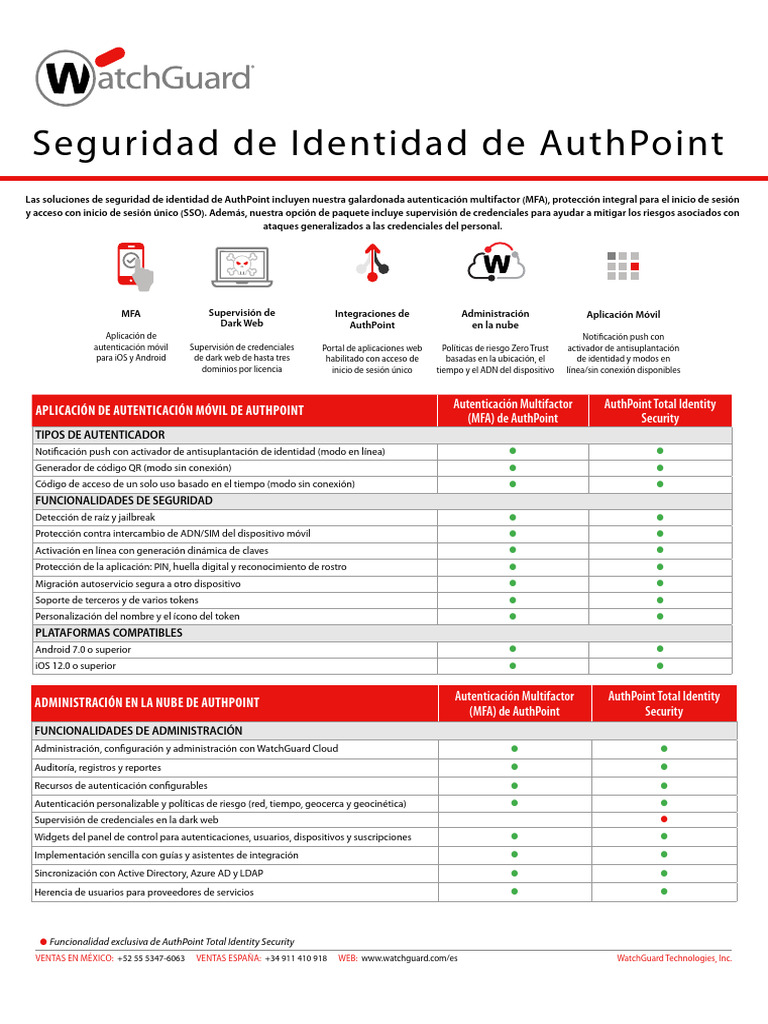 WatchGuard

Seguridad de Identidad de AuthPoint

Las soluciones de seguridad de identidad de AuthPoint incluyen nuestra galardonada autenticación multifactor (MFA), protección integral para el inicio de sesión y acceso con inicio de sesión único (SSO). Además, nuestra opción de paquete incluye supervisión de credenciales para ayudar a mitigar los riesgos asociados con ataques generalizados a las credenciales del personal.

MFA
Aplicación de autenticación móvil para iOS y Android

Supervisión de Dark Web
Supervisión de credenciales de dark web de hasta tres dominios por licencia

Integraciones de AuthPoint
Portal de aplicaciones web habilitado con acceso de inicio de sesión único

Administración en la nube
Políticas de riesgo Zero Trust basadas en la ubicación, el tiempo y el ADN del dispositivo

Aplicación Móvil
Notificación push con activador de antisuplantación de identidad y modos en línea/sin conexión disponibles

| APLICACIÓN DE AUTENTICACIÓN MÓVIL DE AUTHPOINT | Autenticación Multifactor (MFA) de AuthPoint | AuthPoint Total Identity Security |
|---|---|---|
| TIPOS DE AUTENTICADOR | | |
| Notificación push con activador de antisuplantación de identidad (modo en línea) | ● | ● |
| Generador de código QR (modo sin conexión) | ● | ● |
| Código de acceso de un solo uso basado en el tiempo (modo sin conexión) | ● | ● |
| FUNCIONALIDADES DE SEGURIDAD | | |
| Detección de raíz y jailbreak | ● | ● |
| Protección contra intercambio de ADN/SIM del dispositivo móvil | ● | ● |
| Activación en línea con generación dinámica de claves | ● | ● |
| Protección de la aplicación: PIN, huella digital y reconocimiento de rostro | ● | ● |
| Migración autoservicio segura a otro dispositivo | ● | ● |
| Soporte de terceros y de varios tokens | ● | ● |
| Personalización del nombre y el ícono del token | ● | ● |
| PLATAFORMAS COMPATIBLES | | |
| Android 7.0 o superior | ● | ● |
| iOS 12.0 o superior | ● | ● |

| ADMINISTRACIÓN EN LA NUBE DE AUTHPOINT | Autenticación Multifactor (MFA) de AuthPoint | AuthPoint Total Identity Security |
|---|---|---|
| FUNCIONALIDADES DE ADMINISTRACIÓN | | |
| Administración, configuración y administración con WatchGuard Cloud | ● | ● |
| Auditoría, registros y reportes | ● | ● |
| Recursos de autenticación configurables | ● | ● |
| Autenticación personalizable y políticas de riesgo (red, tiempo, geocerca y geocinética) | ● | ● |
| Supervisión de credenciales en la dark web | | ● |
| Widgets del panel de control para autenticaciones, usuarios, dispositivos y suscripciones | ● | ● |
| Implementación sencilla con guías y asistentes de integración | ● | ● |
| Sincronización con Active Directory, Azure AD y LDAP | ● | ● |
| Herencia de usuarios para proveedores de servicios | ● | ● |

● Funcionalidad exclusiva de AuthPoint Total Identity Security

VENTAS EN MÉXICO: +52 55 5347-6063 VENTAS ESPAÑA: +34 911 410 918 WEB: www.watchguard.com/es WatchGuard Technologies, Inc.